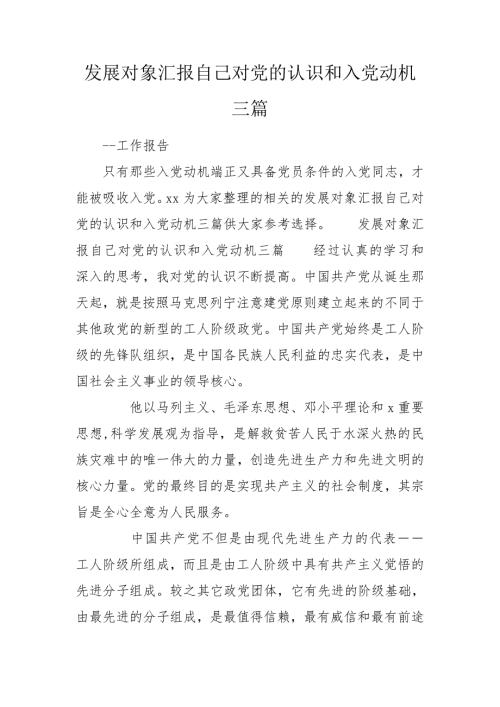 发展对象汇报自己对党的认识和入党动机三篇

--工作报告

只有那些入党动机端正又具备党员条件的入党同志，才能被吸收入党。xx 为大家整理的相关的发展对象汇报自己对党的认识和入党动机三篇供大家参考选择。　　发展对象汇报自己对党的认识和入党动机三篇　　经过认真的学习和深入的思考，我对党的认识不断提高。中国共产党从诞生那天起，就是按照马克思列宁注意建党原则建立起来的不同于其他政党的新型的工人阶级政党。中国共产党始终是工人阶级的先锋队组织，是中国各民族人民利益的忠实代表，是中国社会主义事业的领导核心。

他以马列主义、毛泽东思想、邓小平理论和 x 重要思想,科学发展观为指导，是解救贫苦人民于水深火热的民族灾难中的唯一伟大的力量，创造先进生产力和先进文明的核心力量。党的最终目的是实现共产主义的社会制度，其宗旨是全心全意为人民服务。

中国共产党不但是由现代先进生产力的代表——工人阶级所组成，而且是由工人阶级中具有共产主义觉悟的先进分子组成。较之其它政党团体，它有先进的阶级基础，由最先进的分子组成，是最值得信赖，最有威信和最有前途